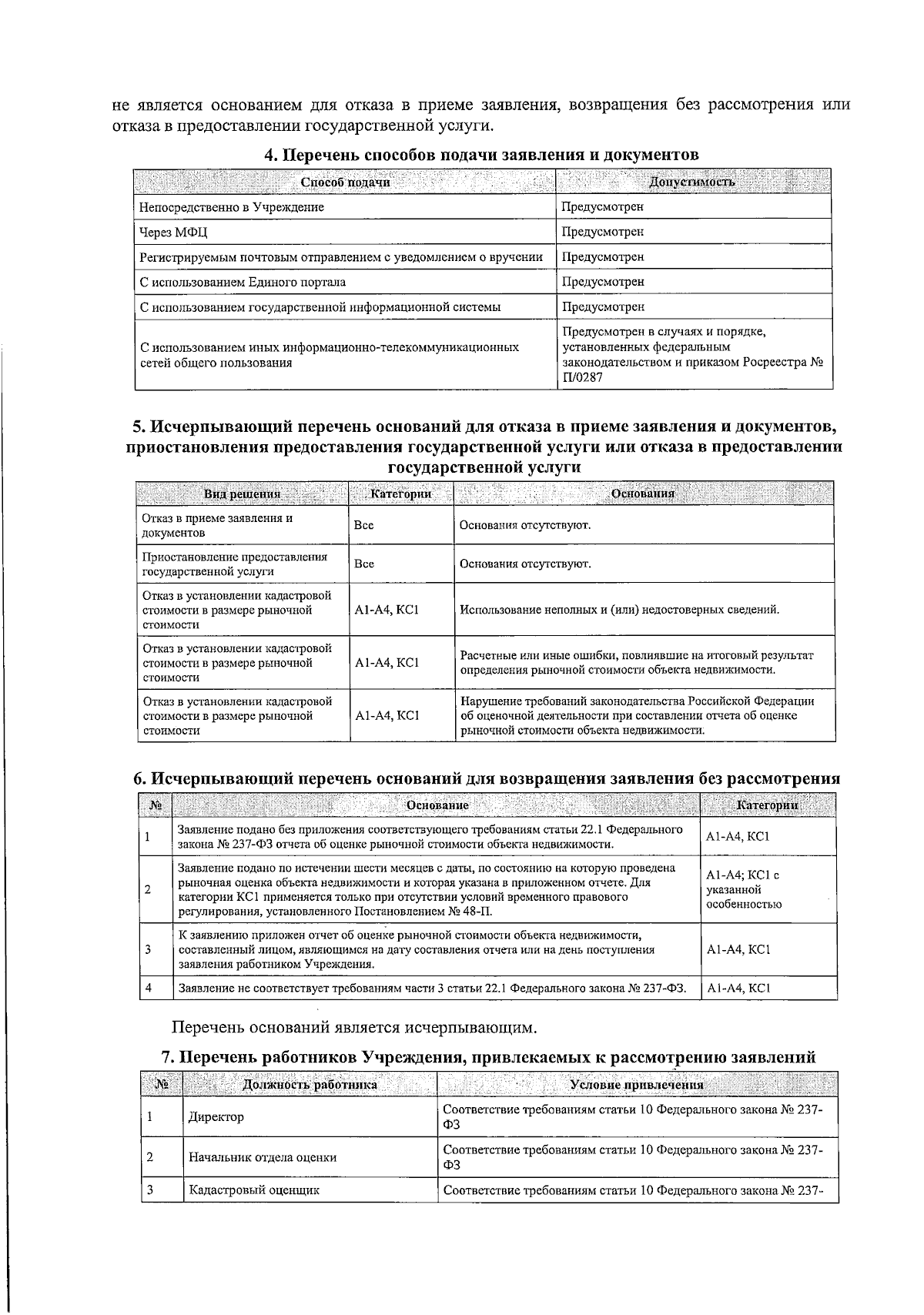 не является основанием для отказа в приеме заявления, возвращения без рассмотрения или отказа в предоставлении государственной услуги.

4. Перечень способов подачи заявления и документов

| Способ подачи | Допустимость |
|---|---|
| Непосредственно в Учреждение | Предусмотрен |
| Через МФЦ | Предусмотрен |
| Регистрируемым почтовым отправлением с уведомлением о вручении | Предусмотрен |
| С использованием Единого портала | Предусмотрен |
| С использованием государственной информационной системы | Предусмотрен |
| С использованием иных информационно-телекоммуникационных сетей общего пользования | Предусмотрен в случаях и порядке, установленных федеральным законодательством и приказом Росреестра № П/0287 |

5. Исчерпывающий перечень оснований для отказа в приеме заявления и документов, приостановления предоставления государственной услуги или отказа в предоставлении государственной услуги

| Вид решения | Категории | Основания |
|---|---|---|
| Отказ в приеме заявления и документов | Все | Основания отсутствуют. |
| Приостановление предоставления государственной услуги | Все | Основания отсутствуют. |
| Отказ в установлении кадастровой стоимости в размере рыночной стоимости | А1-А4, КС1 | Использование неполных и (или) недостоверных сведений. |
| Отказ в установлении кадастровой стоимости в размере рыночной стоимости | А1-А4, КС1 | Расчетные или иные ошибки, повлиявшие на итоговый результат определения рыночной стоимости объекта недвижимости. |
| Отказ в установлении кадастровой стоимости в размере рыночной стоимости | А1-А4, КС1 | Нарушение требований законодательства Российской Федерации об оценочной деятельности при составлении отчета об оценке рыночной стоимости объекта недвижимости. |

6. Исчерпывающий перечень оснований для возвращения заявления без рассмотрения

| № | Основание | Категории |
|---|---|---|
| 1 | Заявление подано без приложения соответствующего требованиям статьи 22.1 Федерального закона № 237-ФЗ отчета об оценке рыночной стоимости объекта недвижимости. | А1-А4, КС1 |
| 2 | Заявление подано по истечении шести месяцев с даты, по состоянию на которую проведена рыночная оценка объекта недвижимости и которая указана в приложенном отчете. Для категории КС1 применяется только при отсутствии условий временного правового регулирования, установленного Постановлением № 48-П. | А1-А4; КС1 с указанной особенностью |
| 3 | К заявлению приложен отчет об оценке рыночной стоимости объекта недвижимости, составленный лицом, являющимся на дату составления отчета или на день поступления заявления работником Учреждения. | А1-А4, КС1 |
| 4 | Заявление не соответствует требованиям части 3 статьи 22.1 Федерального закона № 237-ФЗ. | А1-А4, КС1 |

Перечень оснований является исчерпывающим.

7. Перечень работников Учреждения, привлекаемых к рассмотрению заявлений

| № | Должность работника | Условие привлечения |
|---|---|---|
| 1 | Директор | Соответствие требованиям статьи 10 Федерального закона № 237-ФЗ |
| 2 | Начальник отдела оценки | Соответствие требованиям статьи 10 Федерального закона № 237-ФЗ |
| 3 | Кадастровый оценщик | Соответствие требованиям статьи 10 Федерального закона № 237- |